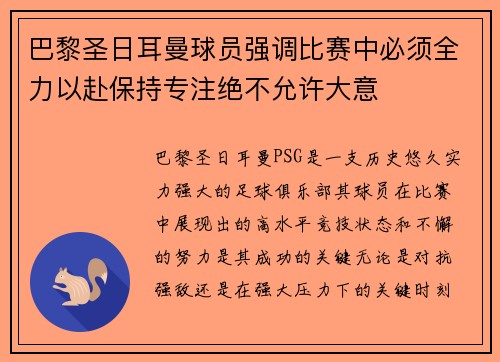 巴黎圣日耳曼球员强调比赛中必须全力以赴保持专注绝不允许大意

巴黎圣日耳曼PSG是一支历史悠久实力强大的足球俱乐部其球员在比赛中展现出的高水平竞技状态和不懈的努力是其成功的关键无论是对抗强敌还是在强大压力下的关键时刻